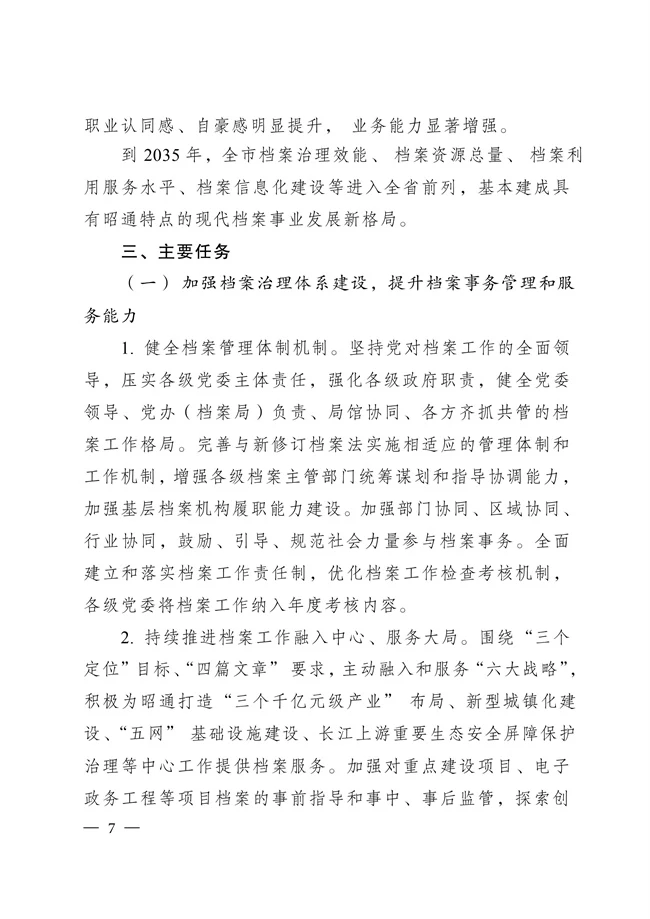 职业认同感、自豪感明显提升，业务能力显著增强。

到 2035 年，全市档案治理效能、档案资源总量、档案利用服务水平、档案信息化建设等进入全省前列，基本建成具有昭通特点的现代档案事业发展新格局。

三、主要任务

（一）加强档案治理体系建设，提升档案事务管理和服务能力

1. 健全档案管理体制机制。坚持党对档案工作的全面领导，压实各级党委主体责任，强化各级政府职责，健全党委领导、党办（档案局）负责、局馆协同、各方齐抓共管的档案工作格局。完善与新修订档案法实施相适应的管理体制和工作机制，增强各级档案主管部门统筹谋划和指导协调能力，加强基层档案机构履职能力建设。加强部门协同、区域协同、行业协同，鼓励、引导、规范社会力量参与档案事务。全面建立和落实档案工作责任制，优化档案工作检查考核机制，各级党委将档案工作纳入年度考核内容。

2. 持续推进档案工作融入中心、服务大局。围绕“三个定位”目标、“四篇文章”要求，主动融入和服务“六大战略”，积极为昭通打造“三个千亿元级产业”布局、新型城镇化建设、“五网”基础设施建设、长江上游重要生态安全屏障保护治理等中心工作提供档案服务。加强对重点建设项目、电子政务工程等项目档案的事前指导和事中、事后监管，探索创

— 7 —